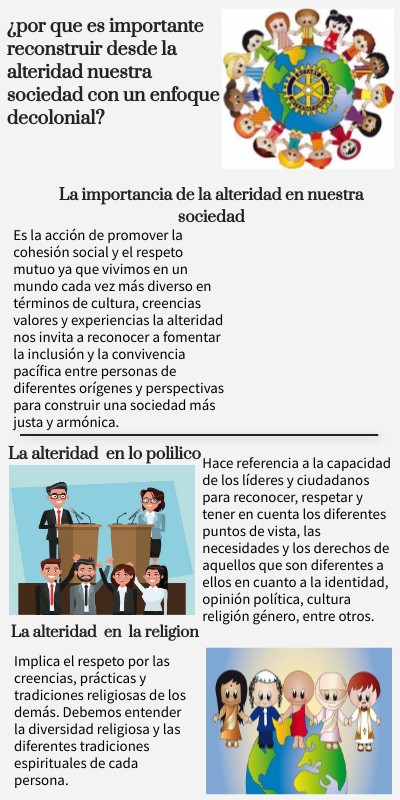 ¿por que es importante reconstruir desde la alteridad nuestra sociedad con un enfoque decolonial?

La importancia de la alteridad en nuestra sociedad

Es la acción de promover la cohesión social y el respeto mutuo ya que vivimos en un mundo cada vez más diverso en términos de cultura, creencias valores y experiencias la alteridad nos invita a reconocer a fomentar la inclusión y la convivencia pacífica entre personas de diferentes orígenes y perspectivas para construir una sociedad más justa y armónica.

La alteridad en lo polilico

Hace referencia a la capacidad de los líderes y ciudadanos para reconocer, respetar y tener en cuenta los diferentes puntos de vista, las necesidades y los derechos de aquellos que son diferentes a ellos en cuanto a la identidad, opinión política, cultura religión género, entre otros.

La alteridad en la religion

Implica el respeto por las creencias, prácticas y tradiciones religiosas de los demás. Debemos entender la diversidad religiosa y las diferentes tradiciones espirituales de cada persona.